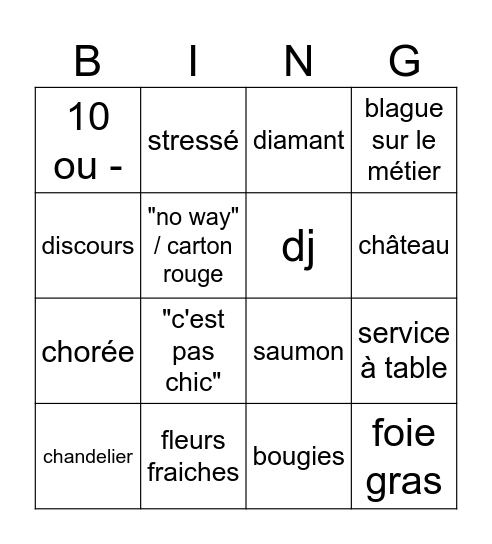 | B | I | N | G |
|---|---|---|---|
| 10 ou - | stressé | diamant | blague sur le métier |
| discours | "no way" / carton rouge | dj | château |
| chorée | "c'est pas chic" | saumon | service à table |
| chandelier | fleurs fraiches | bougies | foie gras |